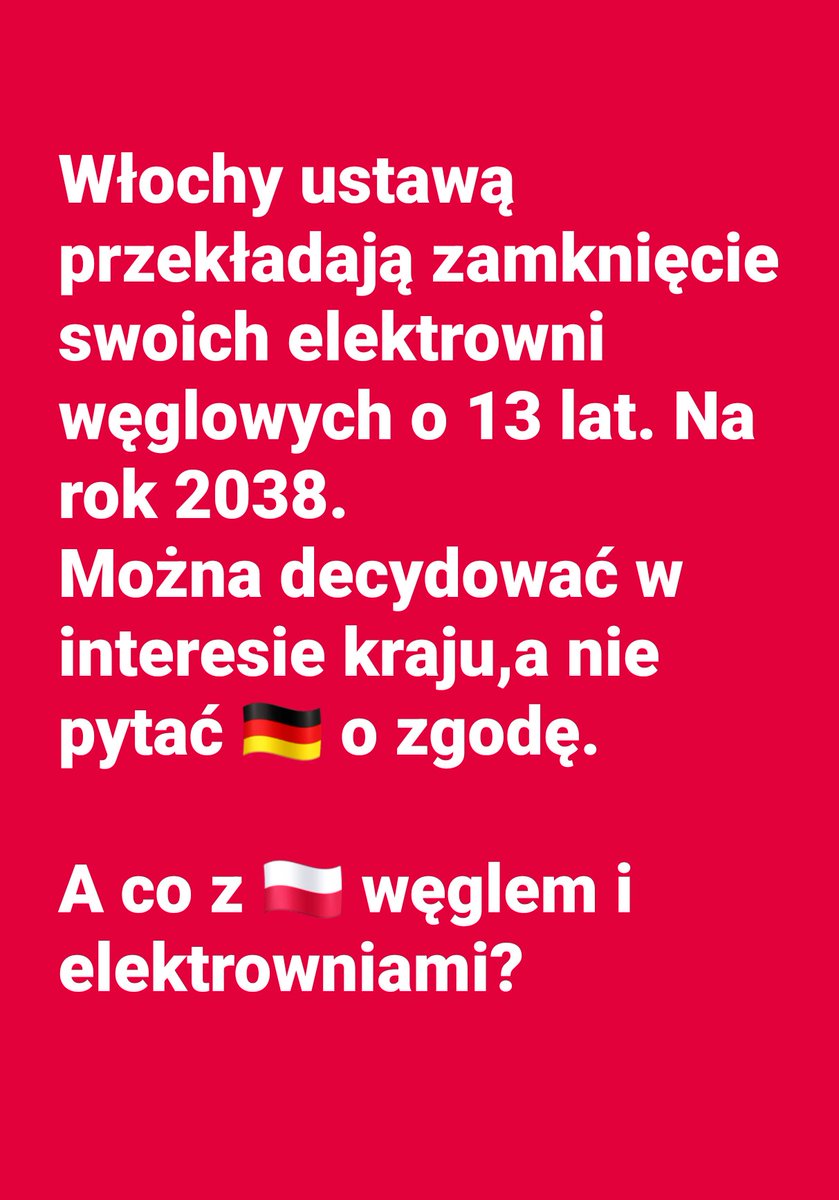 Włochy ustawą przekładają zamknięcie swoich elektrowni węglowych o 13 lat. Na rok 2038.
Można decydować w interesie kraju,a nie pytać 🇩🇪 o zgodę.

A co z 🇵🇱 węglem i elektrowniami?